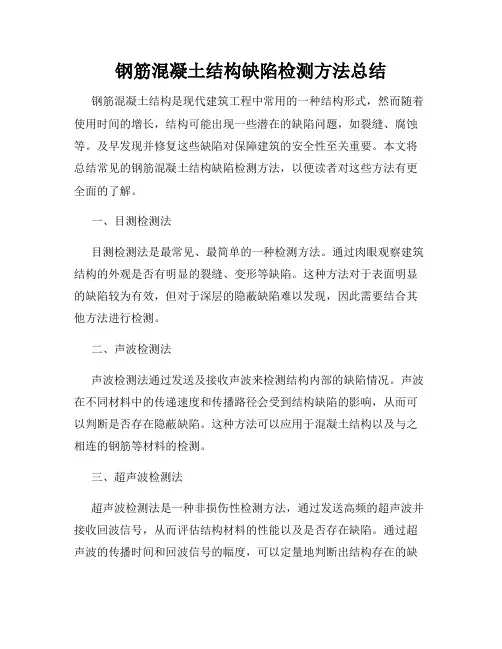 钢筋混凝土结构缺陷检测方法总结

钢筋混凝土结构是现代建筑工程中常用的一种结构形式，然而随着使用时间的增长，结构可能出现一些潜在的缺陷问题，如裂缝、腐蚀等。及早发现并修复这些缺陷对保障建筑的安全性至关重要。本文将总结常见的钢筋混凝土结构缺陷检测方法，以便读者对这些方法有更全面的了解。

一、目测检测法

目测检测法是最常见、最简单的一种检测方法。通过肉眼观察建筑结构的外观是否有明显的裂缝、变形等缺陷。这种方法对于表面明显的缺陷较为有效，但对于深层的隐蔽缺陷难以发现，因此需要结合其他方法进行检测。

二、声波检测法

声波检测法通过发送及接收声波来检测结构内部的缺陷情况。声波在不同材料中的传递速度和传播路径会受到结构缺陷的影响，从而可以判断是否存在隐蔽缺陷。这种方法可以应用于混凝土结构以及与之相连的钢筋等材料的检测。

三、超声波检测法

超声波检测法是一种非损伤性检测方法，通过发送高频的超声波并接收回波信号，从而评估结构材料的性能以及是否存在缺陷。通过超声波的传播时间和回波信号的幅度，可以定量地判断出结构存在的缺